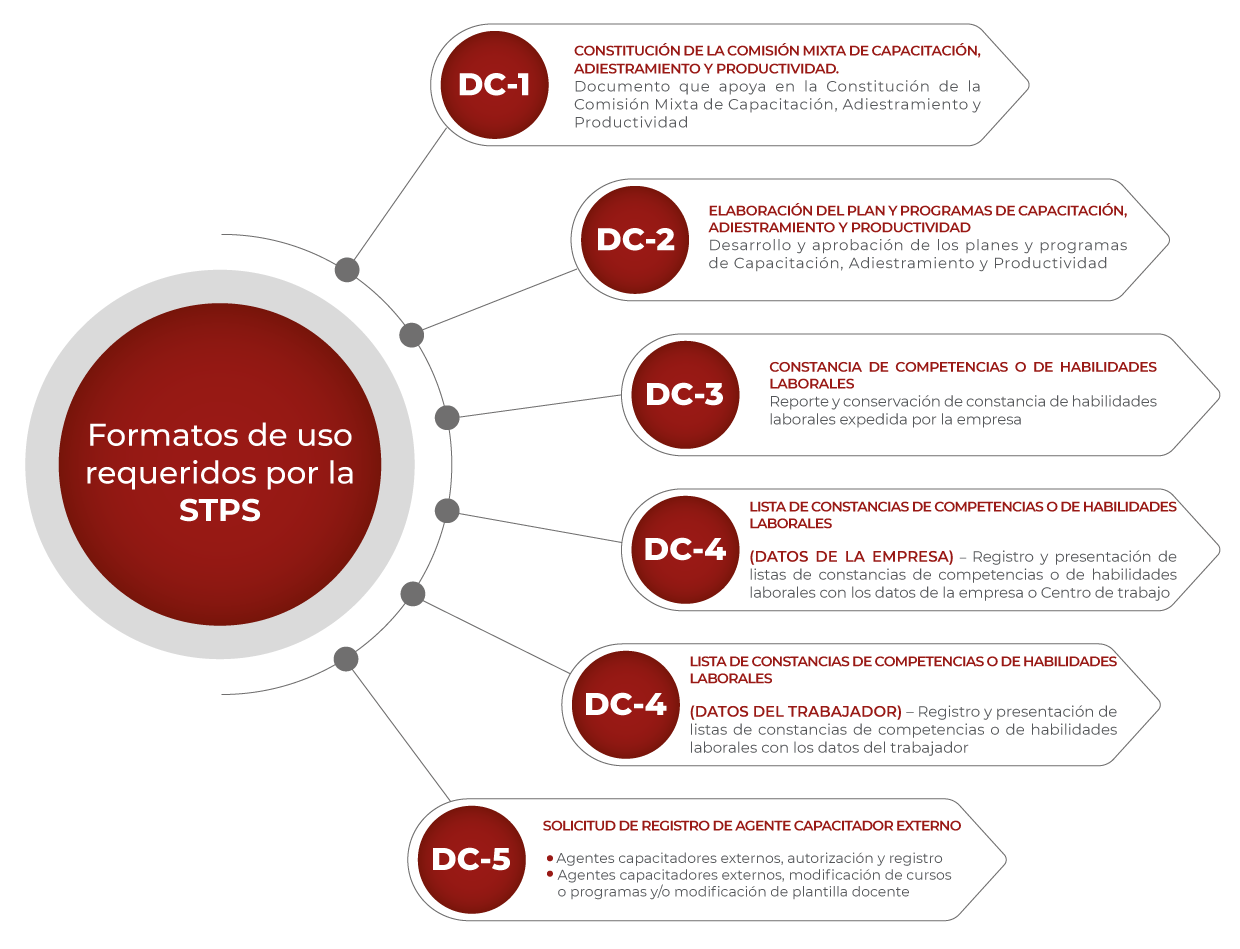 Formatos de uso requeridos por la STPS

DC-1
CONSTITUCIÓN DE LA COMISIÓN MIXTA DE CAPACITACIÓN, ADIESTRAMIENTO Y PRODUCTIVIDAD.
Documento que apoya en la Constitución de la Comisión Mixta de Capacitación, Adiestramiento y Productividad

DC-2
ELABORACIÓN DEL PLAN Y PROGRAMAS DE CAPACITACIÓN, ADIESTRAMIENTO Y PRODUCTIVIDAD
Desarrollo y aprobación de los planes y programas de Capacitación, Adiestramiento y Productividad

DC-3
CONSTANCIA DE COMPETENCIAS O DE HABILIDADES LABORALES
Reporte y conservación de constancia de habilidades laborales expedida por la empresa

DC-4
LISTA DE CONSTANCIAS DE COMPETENCIAS O DE HABILIDADES LABORALES

(DATOS DE LA EMPRESA) – Registro y presentación de listas de constancias de competencias o de habilidades laborales con los datos de la empresa o Centro de trabajo

DC-4
LISTA DE CONSTANCIAS DE COMPETENCIAS O DE HABILIDADES LABORALES

(DATOS DEL TRABAJADOR) – Registro y presentación de listas de constancias de competencias o de habilidades laborales con los datos del trabajador

DC-5
SOLICITUD DE REGISTRO DE AGENTE CAPACITADOR EXTERNO

• Agentes capacitadores externos, autorización y registro
• Agentes capacitadores externos, modificación de cursos o programas y/o modificación de plantilla docente